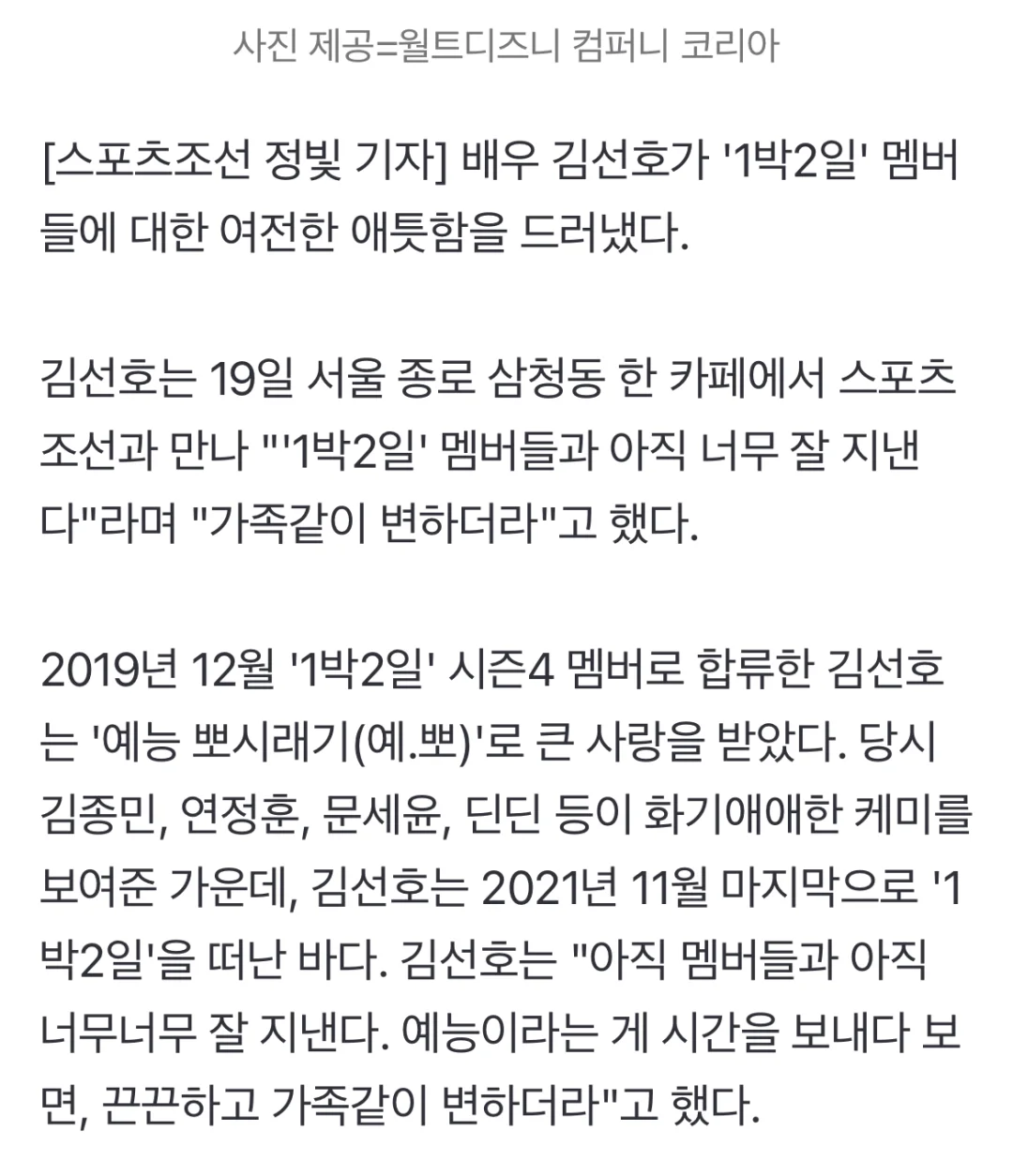 사진 제공=월트디즈니 컴퍼니 코리아

[스포츠조선 정빛 기자] 배우 김선호가 '1박2일' 멤버들에 대한 여전한 애틋함을 드러냈다.

김선호는 19일 서울 종로 삼청동 한 카페에서 스포츠조선과 만나 "'1박2일' 멤버들과 아직 너무 잘 지낸다"라며 "가족같이 변하더라"고 했다.

2019년 12월 '1박2일' 시즌4 멤버로 합류한 김선호는 '예능 뽀시래기(예.뽀)'로 큰 사랑을 받았다. 당시 김종민, 연정훈, 문세윤, 딘딘 등이 화기애애한 케미를 보여준 가운데, 김선호는 2021년 11월 마지막으로 '1박2일'을 떠난 바다. 김선호는 "아직 멤버들과 아직 너무너무 잘 지낸다. 예능이라는 게 시간을 보내다 보면, 끈끈하고 가족같이 변하더라"고 했다.